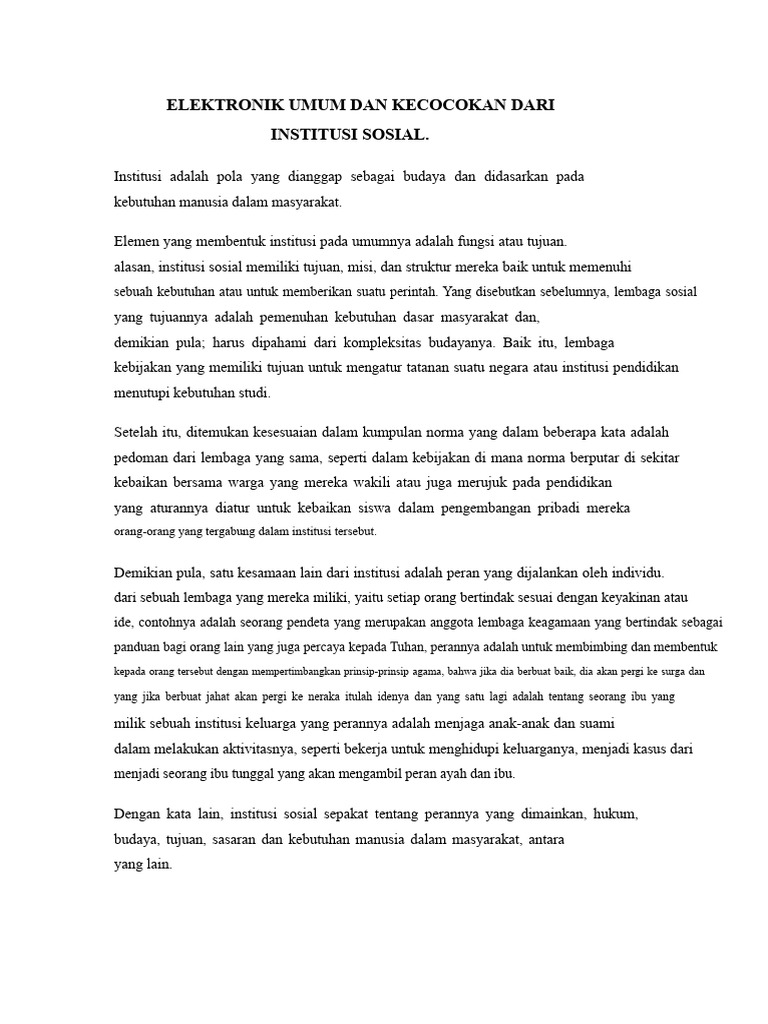 ELEKTRONIK UMUM DAN KECOCOKAN DARI INSTITUSI SOSIAL.

Institusi adalah pola yang dianggap sebagai budaya dan didasarkan pada kebutuhan manusia dalam masyarakat.

Elemen yang membentuk institusi pada umumnya adalah fungsi atau tujuan. alasan, institusi sosial memiliki tujuan, misi, dan struktur mereka baik untuk memenuhi sebuah kebutuhan atau untuk memberikan suatu perintah. Yang disebutkan sebelumnya, lembaga sosial yang tujuannya adalah pemenuhan kebutuhan dasar masyarakat dan, demikian pula; harus dipahami dari kompleksitas budayanya. Baik itu, lembaga kebijakan yang memiliki tujuan untuk mengatur tatanan suatu negara atau institusi pendidikan menutupi kebutuhan studi.

Setelah itu, ditemukan kesesuaian dalam kumpulan norma yang dalam beberapa kata adalah pedoman dari lembaga yang sama, seperti dalam kebijakan di mana norma berputar di sekitar kebaikan bersama warga yang mereka wakili atau juga merujuk pada pendidikan yang aturannya diatur untuk kebaikan siswa dalam pengembangan pribadi mereka orang-orang yang tergabung dalam institusi tersebut.

Demikian pula, satu kesamaan lain dari institusi adalah peran yang dijalankan oleh individu. dari sebuah lembaga yang mereka miliki, yaitu setiap orang bertindak sesuai dengan keyakinan atau ide, contohnya adalah seorang pendeta yang merupakan anggota lembaga keagamaan yang bertindak sebagai panduan bagi orang lain yang juga percaya kepada Tuhan, perannya adalah untuk membimbing dan membentuk kepada orang tersebut dengan mempertimbangkan prinsip-prinsip agama, bahwa jika dia berbuat baik, dia akan pergi ke surga dan yang jika berbuat jahat akan pergi ke neraka itulah idenya dan yang satu lagi adalah tentang seorang ibu yang milik sebuah institusi keluarga yang perannya adalah menjaga anak-anak dan suami dalam melakukan aktivitasnya, seperti bekerja untuk menghidupi keluarganya, menjadi kasus dari menjadi seorang ibu tunggal yang akan mengambil peran ayah dan ibu.

Dengan kata lain, institusi sosial sepakat tentang perannya yang dimainkan, hukum, budaya, tujuan, sasaran dan kebutuhan manusia dalam masyarakat, antara yang lain.